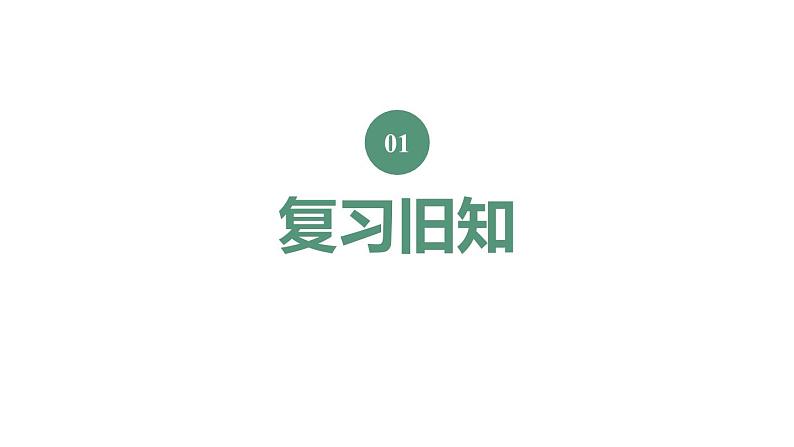 01

复习旧知